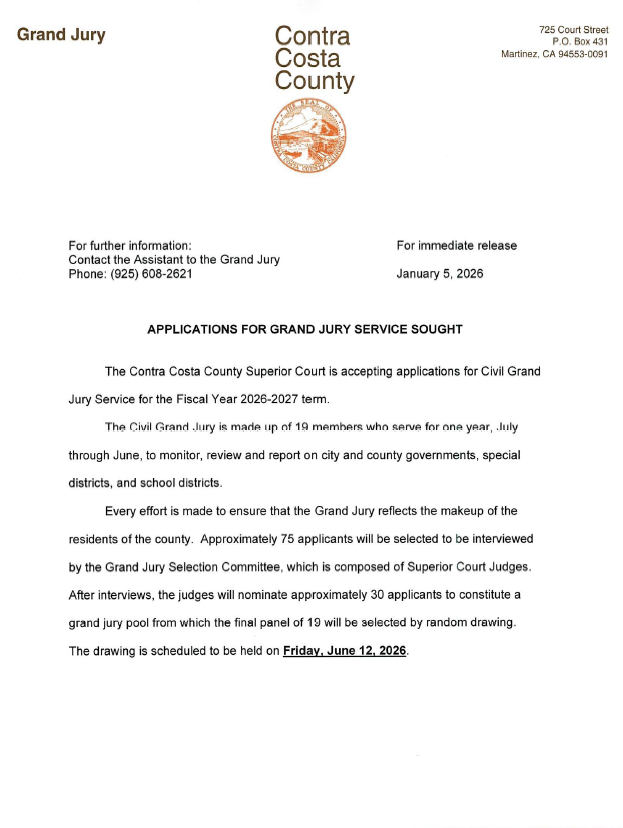 Grand Jury

Contra Costa County

725 Court Street
P.O. Box 431
Martinez, CA 94553-0091

THE SEAL OF CONTRA COSTA COUNTY CALIFORNIA

For further information:
Contact the Assistant to the Grand Jury
Phone: (925) 608-2621

For immediate release

January 5, 2026

APPLICATIONS FOR GRAND JURY SERVICE SOUGHT

The Contra Costa County Superior Court is accepting applications for Civil Grand Jury Service for the Fiscal Year 2026-2027 term.

The Civil Grand Jury is made up of 19 members who serve for one year, July through June, to monitor, review and report on city and county governments, special districts, and school districts.

Every effort is made to ensure that the Grand Jury reflects the makeup of the residents of the county. Approximately 75 applicants will be selected to be interviewed by the Grand Jury Selection Committee, which is composed of Superior Court Judges. After interviews, the judges will nominate approximately 30 applicants to constitute a grand jury pool from which the final panel of 19 will be selected by random drawing. The drawing is scheduled to be held on Friday, June 12, 2026.